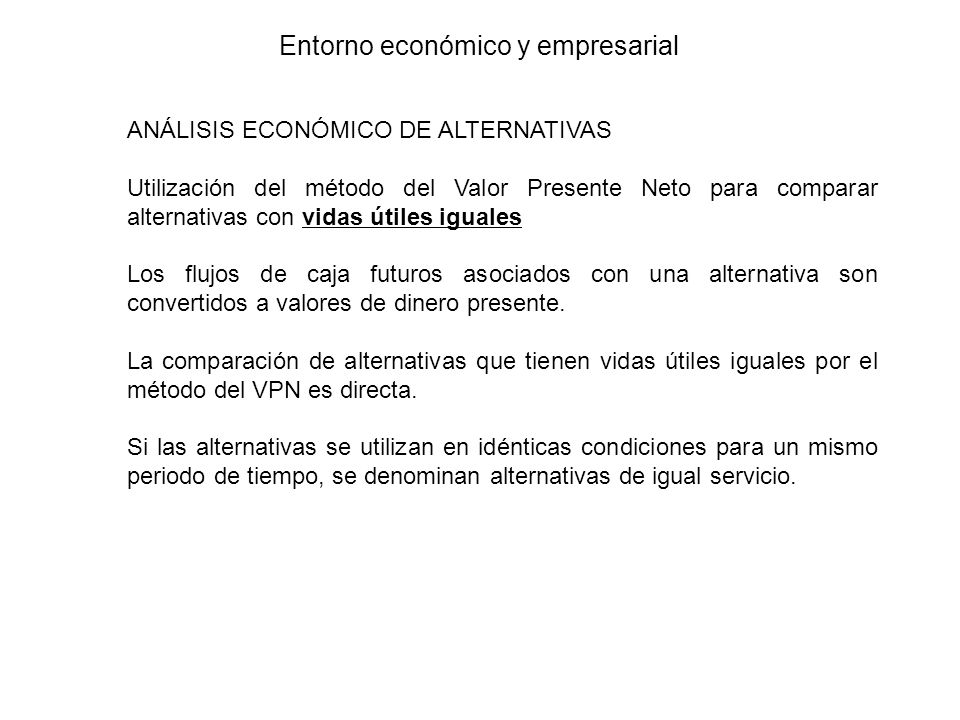 Entorno económico y empresarial

ANÁLISIS ECONÓMICO DE ALTERNATIVAS

Utilización del método del Valor Presente Neto para comparar alternativas con vidas útiles iguales

Los flujos de caja futuros asociados con una alternativa son convertidos a valores de dinero presente.

La comparación de alternativas que tienen vidas útiles iguales por el método del VPN es directa.

Si las alternativas se utilizan en idénticas condiciones para un mismo periodo de tiempo, se denominan alternativas de igual servicio.